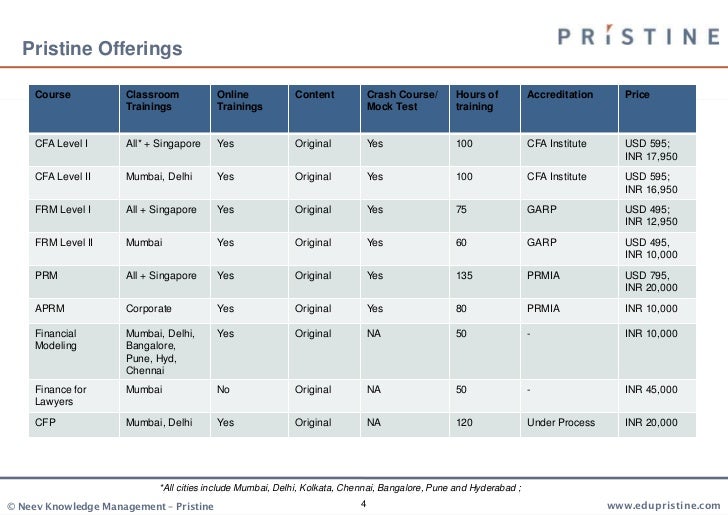 Pristine Offerings

PRISTINE

| Course | Classroom Trainings | Online Trainings | Content | Crash Course/ Mock Test | Hours of training | Accreditation | Price |
|---|---|---|---|---|---|---|---|
| CFA Level I | All* + Singapore | Yes | Original | Yes | 100 | CFA Institute | USD 595; INR 17,950 |
| CFA Level II | Mumbai, Delhi | Yes | Original | Yes | 100 | CFA Institute | USD 595; INR 16,950 |
| FRM Level I | All + Singapore | Yes | Original | Yes | 75 | GARP | USD 495; INR 12,950 |
| FRM Level II | Mumbai | Yes | Original | Yes | 60 | GARP | USD 495, INR 10,000 |
| PRM | All + Singapore | Yes | Original | Yes | 135 | PRMIA | USD 795, INR 20,000 |
| APRM | Corporate | Yes | Original | Yes | 80 | PRMIA | INR 10,000 |
| Financial Modeling | Mumbai, Delhi, Bangalore, Pune, Hyd, Chennai | Yes | Original | NA | 50 | - | INR 10,000 |
| Finance for Lawyers | Mumbai | No | Original | NA | 50 | - | INR 45,000 |
| CFP | Mumbai, Delhi | Yes | Original | NA | 120 | Under Process | INR 20,000 |

*All cities include Mumbai, Delhi, Kolkata, Chennai, Bangalore, Pune and Hyderabad ;

© Neev Knowledge Management – Pristine 4 www.edupristine.com